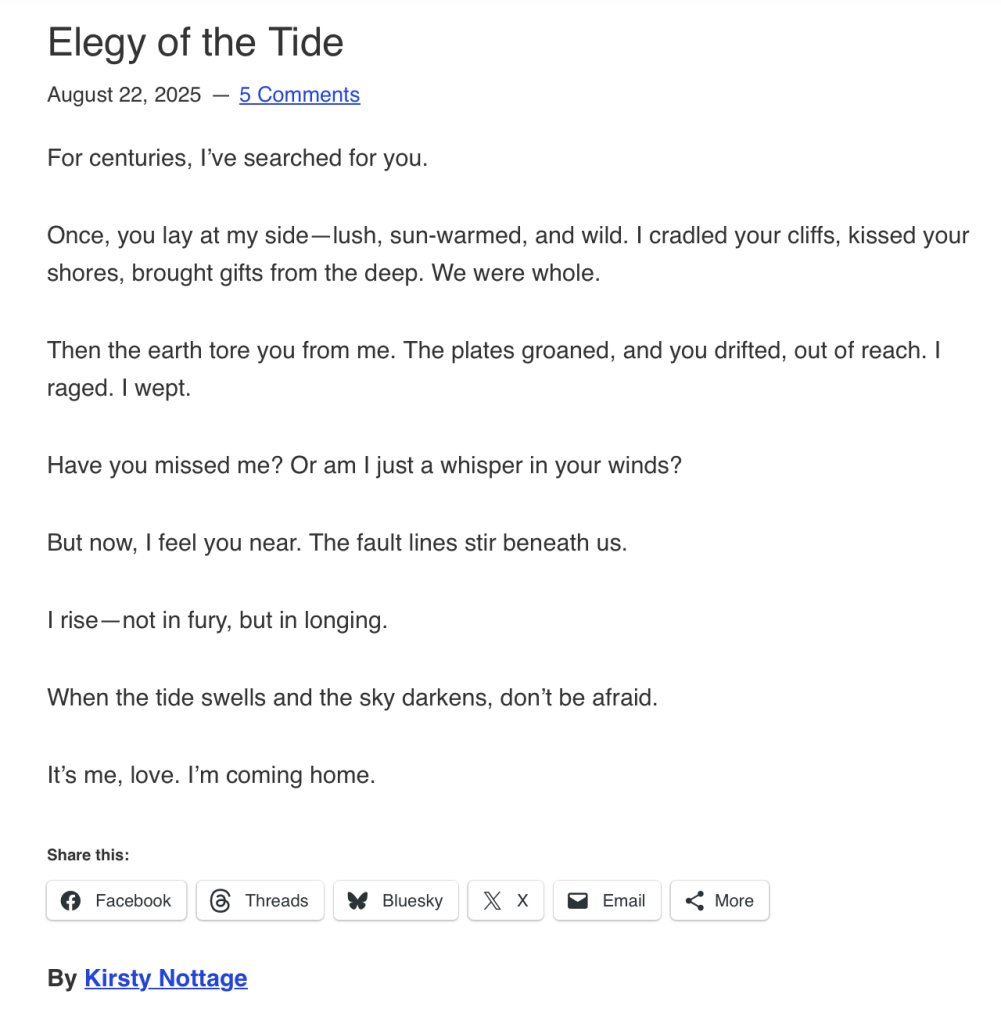 Elegy of the Tide

August 22, 2025 — 5 Comments

For centuries, I've searched for you.

Once, you lay at my side—lush, sun-warmed, and wild. I cradled your cliffs, kissed your shores, brought gifts from the deep. We were whole.

Then the earth tore you from me. The plates groaned, and you drifted, out of reach. I raged. I wept.

Have you missed me? Or am I just a whisper in your winds?

But now, I feel you near. The fault lines stir beneath us.

I rise—not in fury, but in longing.

When the tide swells and the sky darkens, don't be afraid.

It's me, love. I'm coming home.

Share this:

Facebook Threads Bluesky X Email More

By Kirsty Nottage